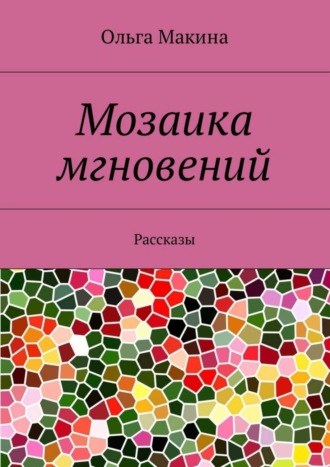 Ольга Макина

Мозаика мгновений

Рассказы